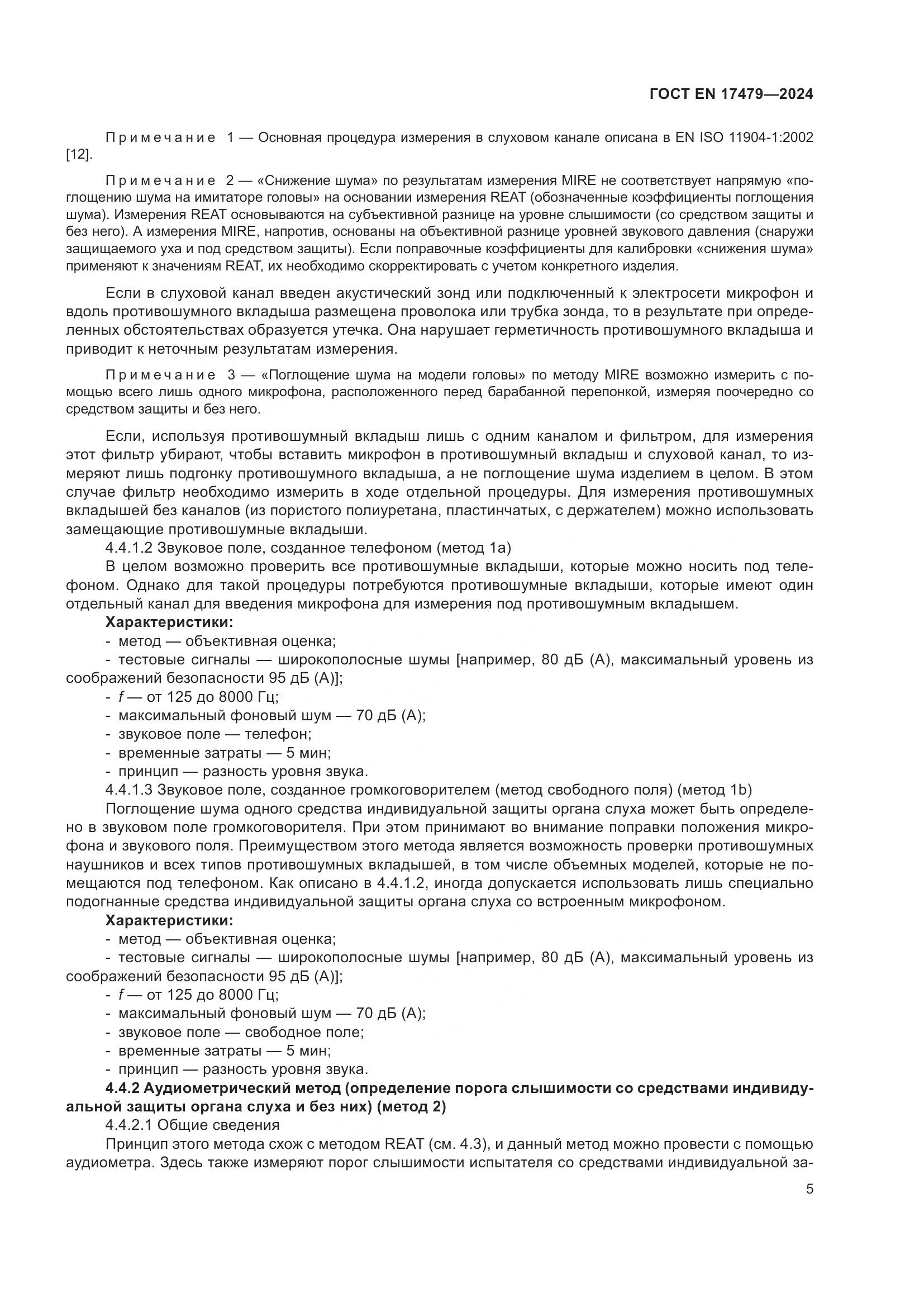 ГОСТ EN 17479—2024

Примечание 1 — Основная процедура измерения в слуховом канале описана в EN ISO 11904-1:2002 [12].

Примечание 2 — «Снижение шума» по результатам измерения MIRE не соответствует напрямую «поглощению шума на имитаторе головы» на основании измерения REAT (обозначенные коэффициенты поглощения шума). Измерения REAT основываются на субъективной разнице на уровне слышимости (со средством защиты и без него). А измерения MIRE, напротив, основаны на объективной разнице уровней звукового давления (снаружи защищаемого уха и под средством защиты). Если поправочные коэффициенты для калибровки «снижения шума» применяют к значениям REAT, их необходимо скорректировать с учетом конкретного изделия.

Если в слуховой канал введен акустический зонд или подключенный к электросети микрофон и вдоль противошумного вкладыша размещена проволока или трубка зонда, то в результате при определенных обстоятельствах образуется утечка. Она нарушает герметичность противошумного вкладыша и приводит к неточным результатам измерения.

Примечание 3 — «Поглощение шума на модели головы» по методу MIRE возможно измерить с помощью всего лишь одного микрофона, расположенного перед барабанной перепонкой, измеряя поочередно со средством защиты и без него.

Если, используя противошумный вкладыш лишь с одним каналом и фильтром, для измерения этот фильтр убирают, чтобы вставить микрофон в противошумный вкладыш и слуховой канал, то измеряют лишь подгонку противошумного вкладыша, а не поглощение шума изделием в целом. В этом случае фильтр необходимо измерить в ходе отдельной процедуры. Для измерения противошумных вкладышей без каналов (из пористого полиуретана, пластинчатых, с держателем) можно использовать замещающие противошумные вкладыши.

4.4.1.2 Звуковое поле, созданное телефоном (метод 1a)

В целом возможно проверить все противошумные вкладыши, которые можно носить под телефоном. Однако для такой процедуры потребуются противошумные вкладыши, которые имеют один отдельный канал для введения микрофона для измерения под противошумным вкладышем.

Характеристики:

- метод — объективная оценка;
- тестовые сигналы — широкополосные шумы [например, 80 дБ (А), максимальный уровень из соображений безопасности 95 дБ (А)];
- $f$ — от 125 до 8000 Гц;
- максимальный фоновый шум — 70 дБ (А);
- звуковое поле — телефон;
- временные затраты — 5 мин;
- принцип — разность уровня звука.

4.4.1.3 Звуковое поле, созданное громкоговорителем (метод свободного поля) (метод 1b)

Поглощение шума одного средства индивидуальной защиты органа слуха может быть определено в звуковом поле громкоговорителя. При этом принимают во внимание поправки положения микрофона и звукового поля. Преимуществом этого метода является возможность проверки противошумных наушников и всех типов противошумных вкладышей, в том числе объемных моделей, которые не помещаются под телефоном. Как описано в 4.4.1.2, иногда допускается использовать лишь специально подогнанные средства индивидуальной защиты органа слуха со встроенным микрофоном.

Характеристики:

- метод — объективная оценка;
- тестовые сигналы — широкополосные шумы [например, 80 дБ (А), максимальный уровень из соображений безопасности 95 дБ (А)];
- $f$ — от 125 до 8000 Гц;
- максимальный фоновый шум — 70 дБ (А);
- звуковое поле — свободное поле;
- временные затраты — 5 мин;
- принцип — разность уровня звука.

4.4.2 Аудиометрический метод (определение порога слышимости со средствами индивидуальной защиты органа слуха и без них) (метод 2)

4.4.2.1 Общие сведения

Принцип этого метода схож с методом REAT (см. 4.3), и данный метод можно провести с помощью аудиометра. Здесь также измеряют порог слышимости испытателя со средствами индивидуальной за-

5